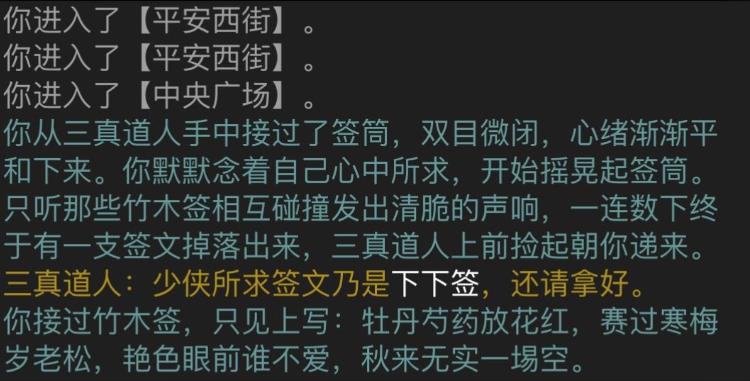 你进入了【平安西街】。
你进入了【平安西街】。
你进入了【中央广场】。
你从三真道人手中接过了签筒，双目微闭，心绪渐渐平和下来。你默默念着自己心中所求，开始摇晃起签筒。只听那些竹木签相互碰撞发出清脆的声响，一连数下终于有一支签文掉落出来，三真道人上前捡起朝你递来。
三真道人：少侠所求签文乃是下下签，还请拿好。
你接过竹木签，只见上写：牡丹芍药放花红，赛过寒梅岁老松，艳色眼前谁不爱，秋来无实一場空。